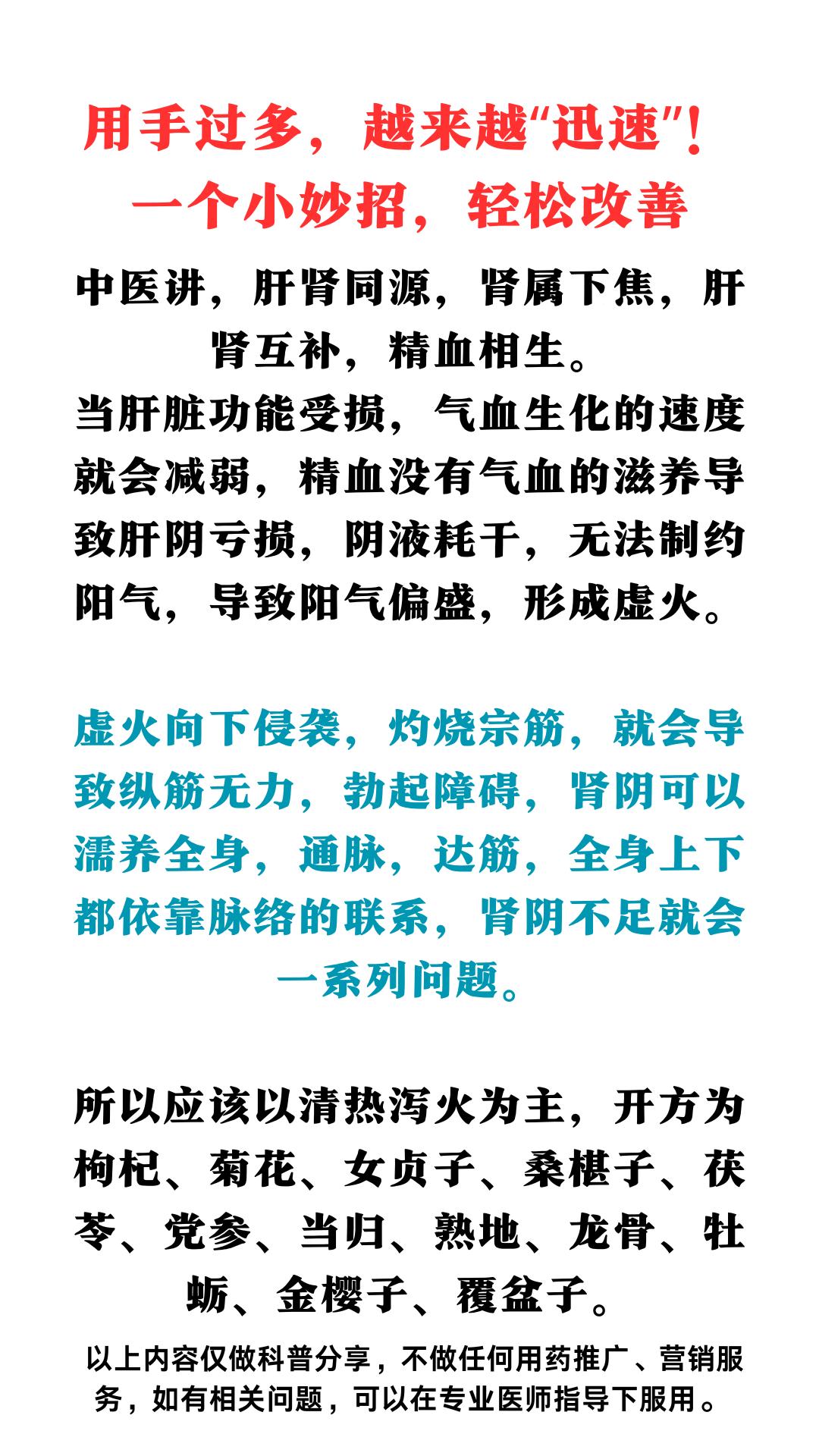 用手过多，越来越“迅速”！
一个小妙招，轻松改善

中医讲，肝肾同源，肾属下焦，肝肾互补，精血相生。
当肝脏功能受损，气血生化的速度就会减弱，精血没有气血的滋养导致肝阴亏损，阴液耗干，无法制约阳气，导致阳气偏盛，形成虚火。

虚火向下侵袭，灼烧宗筋，就会导致纵筋无力，勃起障碍，肾阴可以濡养全身，通脉，达筋，全身上下都依靠脉络的联系，肾阴不足就会一系列问题。

所以应该以清热泻火为主，开方为枸杞、菊花、女贞子、桑椹子、茯苓、党参、当归、熟地、龙骨、牡蛎、金樱子、覆盆子。

以上内容仅做科普分享，不做任何用药推广、营销服务，如有相关问题，可以在专业医师指导下服用。